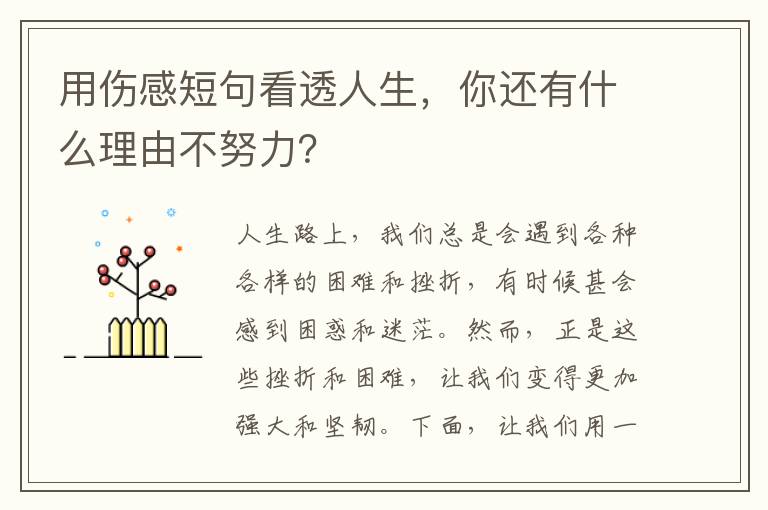 用伤感短句看透人生，你还有什么理由不努力?

人生路上，我们总是会遇到各种各样的困难和挫折，有时候甚会感到困惑和迷茫。然而，正是这些挫折和困难，让我们变得更加强大和坚韧。下面，让我们用一